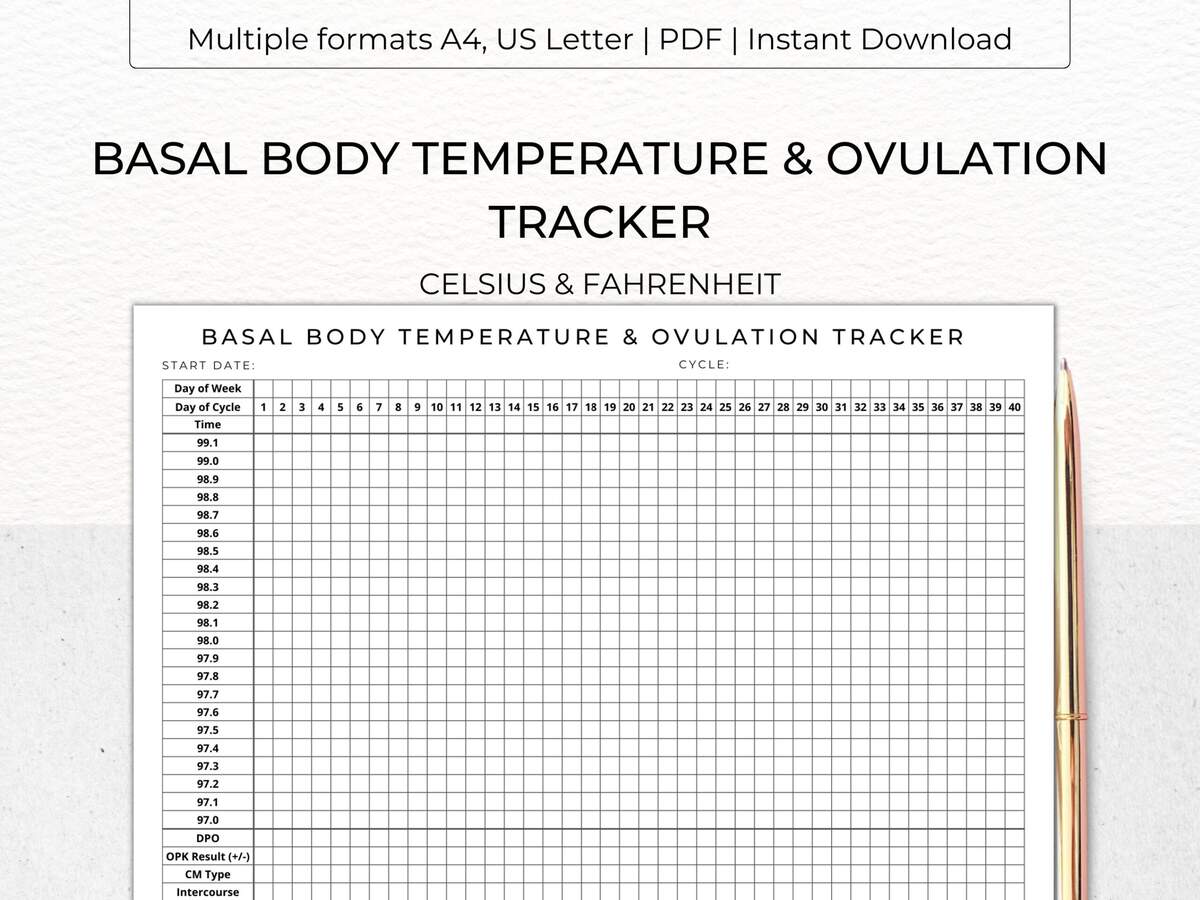 Multiple formats A4, US Letter | PDF | Instant Download

BASAL BODY TEMPERATURE & OVULATION TRACKER

CELSIUS & FAHRENHEIT

BASAL BODY TEMPERATURE & OVULATION TRACKER

START DATE: CYCLE:

| Day of Week | | | | | | | | | | | | | | | | | | | | | | | | | | | | | | | | | | | | | | | | |
|---|---|---|---|---|---|---|---|---|---|---|---|---|---|---|---|---|---|---|---|---|---|---|---|---|---|---|---|---|---|---|---|---|---|---|---|---|---|---|---|---|
| Day of Cycle | 1 | 2 | 3 | 4 | 5 | 6 | 7 | 8 | 9 | 10 | 11 | 12 | 13 | 14 | 15 | 16 | 17 | 18 | 19 | 20 | 21 | 22 | 23 | 24 | 25 | 26 | 27 | 28 | 29 | 30 | 31 | 32 | 33 | 34 | 35 | 36 | 37 | 38 | 39 | 40 |
| Time | | | | | | | | | | | | | | | | | | | | | | | | | | | | | | | | | | | | | | | | |
| 99.1 | | | | | | | | | | | | | | | | | | | | | | | | | | | | | | | | | | | | | | | | |
| 99.0 | | | | | | | | | | | | | | | | | | | | | | | | | | | | | | | | | | | | | | | | |
| 98.9 | | | | | | | | | | | | | | | | | | | | | | | | | | | | | | | | | | | | | | | | |
| 98.8 | | | | | | | | | | | | | | | | | | | | | | | | | | | | | | | | | | | | | | | | |
| 98.7 | | | | | | | | | | | | | | | | | | | | | | | | | | | | | | | | | | | | | | | | |
| 98.6 | | | | | | | | | | | | | | | | | | | | | | | | | | | | | | | | | | | | | | | | |
| 98.5 | | | | | | | | | | | | | | | | | | | | | | | | | | | | | | | | | | | | | | | | |
| 98.4 | | | | | | | | | | | | | | | | | | | | | | | | | | | | | | | | | | | | | | | | |
| 98.3 | | | | | | | | | | | | | | | | | | | | | | | | | | | | | | | | | | | | | | | | |
| 98.2 | | | | | | | | | | | | | | | | | | | | | | | | | | | | | | | | | | | | | | | | |
| 98.1 | | | | | | | | | | | | | | | | | | | | | | | | | | | | | | | | | | | | | | | | |
| 98.0 | | | | | | | | | | | | | | | | | | | | | | | | | | | | | | | | | | | | | | | | |
| 97.9 | | | | | | | | | | | | | | | | | | | | | | | | | | | | | | | | | | | | | | | | |
| 97.8 | | | | | | | | | | | | | | | | | | | | | | | | | | | | | | | | | | | | | | | | |
| 97.7 | | | | | | | | | | | | | | | | | | | | | | | | | | | | | | | | | | | | | | | | |
| 97.6 | | | | | | | | | | | | | | | | | | | | | | | | | | | | | | | | | | | | | | | | |
| 97.5 | | | | | | | | | | | | | | | | | | | | | | | | | | | | | | | | | | | | | | | | |
| 97.4 | | | | | | | | | | | | | | | | | | | | | | | | | | | | | | | | | | | | | | | | |
| 97.3 | | | | | | | | | | | | | | | | | | | | | | | | | | | | | | | | | | | | | | | | |
| 97.2 | | | | | | | | | | | | | | | | | | | | | | | | | | | | | | | | | | | | | | | | |
| 97.1 | | | | | | | | | | | | | | | | | | | | | | | | | | | | | | | | | | | | | | | | |
| 97.0 | | | | | | | | | | | | | | | | | | | | | | | | | | | | | | | | | | | | | | | | |
| DPO | | | | | | | | | | | | | | | | | | | | | | | | | | | | | | | | | | | | | | | | |
| OPK Result (+/-) | | | | | | | | | | | | | | | | | | | | | | | | | | | | | | | | | | | | | | | | |
| CM Type | | | | | | | | | | | | | | | | | | | | | | | | | | | | | | | | | | | | | | | | |
| Intercourse | | | | | | | | | | | | | | | | | | | | | | | | | | | | | | | | | | | | | | | | |